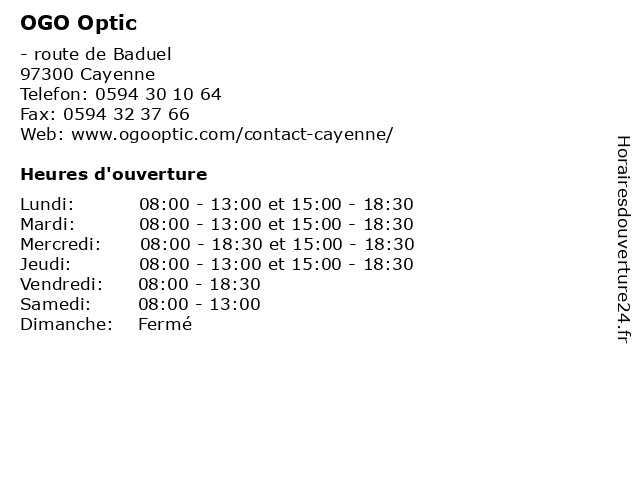 OGO Optic

- route de Baduel
97300 Cayenne
Telefon: 0594 30 10 64
Fax: 0594 32 37 66
Web: www.ogooptic.com/contact-cayenne/

Heures d'ouverture

Lundi: 08:00 - 13:00 et 15:00 - 18:30
Mardi: 08:00 - 13:00 et 15:00 - 18:30
Mercredi: 08:00 - 18:30 et 15:00 - 18:30
Jeudi: 08:00 - 13:00 et 15:00 - 18:30
Vendredi: 08:00 - 18:30
Samedi: 08:00 - 13:00
Dimanche: Fermé

Horairesdouverture24.fr